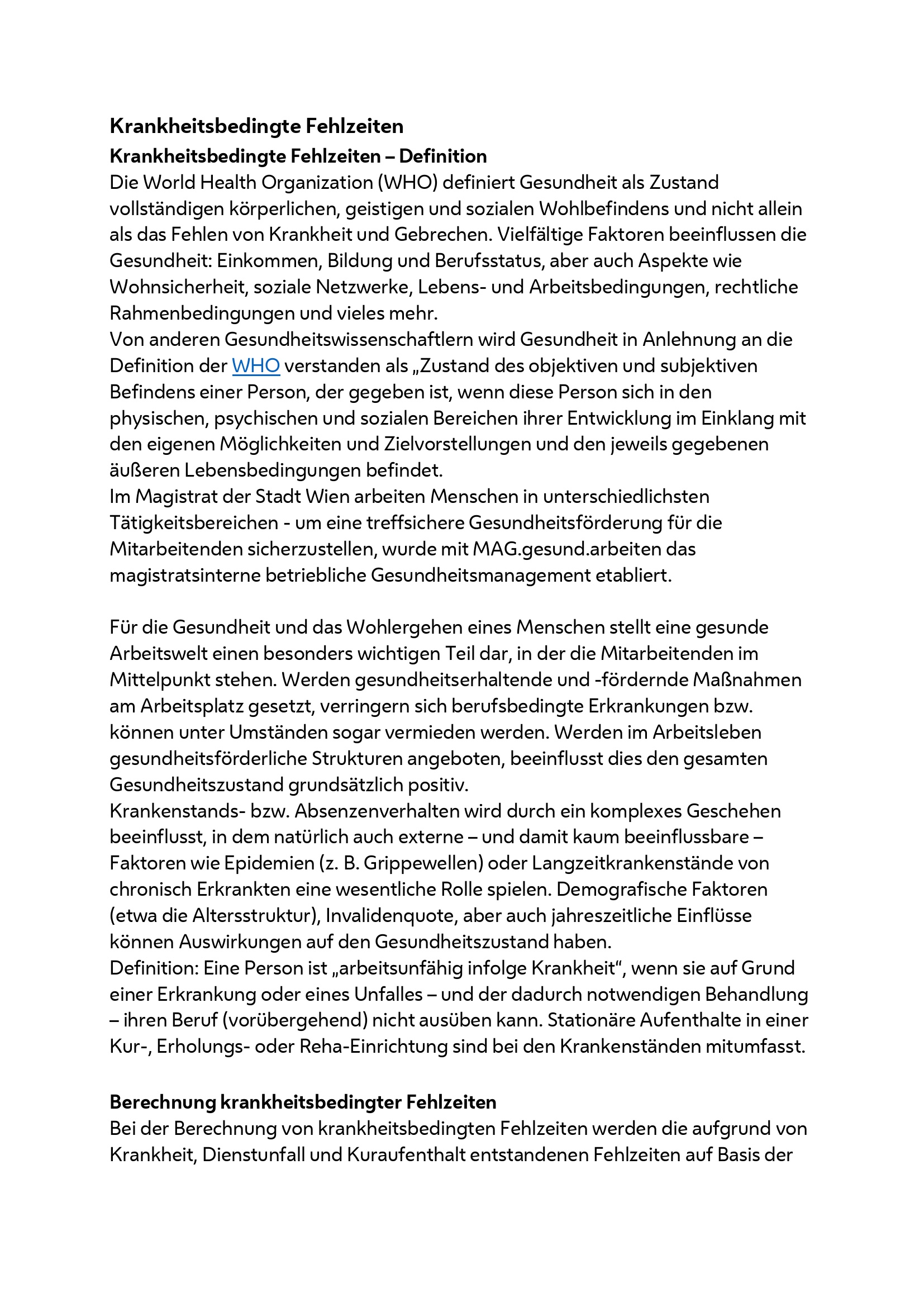 Krankheitsbedingte Fehlzeiten

Krankheitsbedingte Fehlzeiten – Definition

Die World Health Organization (WHO) definiert Gesundheit als Zustand vollständigen körperlichen, geistigen und sozialen Wohlbefindens und nicht allein als das Fehlen von Krankheit und Gebrechen. Vielfältige Faktoren beeinflussen die Gesundheit: Einkommen, Bildung und Berufsstatus, aber auch Aspekte wie Wohnsicherheit, soziale Netzwerke, Lebens- und Arbeitsbedingungen, rechtliche Rahmenbedingungen und vieles mehr.

Von anderen Gesundheitswissenschaftlern wird Gesundheit in Anlehnung an die Definition der WHO verstanden als „Zustand des objektiven und subjektiven Befindens einer Person, der gegeben ist, wenn diese Person sich in den physischen, psychischen und sozialen Bereichen ihrer Entwicklung im Einklang mit den eigenen Möglichkeiten und Zielvorstellungen und den jeweils gegebenen äußeren Lebensbedingungen befindet.

Im Magistrat der Stadt Wien arbeiten Menschen in unterschiedlichsten Tätigkeitsbereichen - um eine treffsichere Gesundheitsförderung für die Mitarbeitenden sicherzustellen, wurde mit MAG.gesund.arbeiten das magistratsinterne betriebliche Gesundheitsmanagement etabliert.

Für die Gesundheit und das Wohlergehen eines Menschen stellt eine gesunde Arbeitswelt einen besonders wichtigen Teil dar, in der die Mitarbeitenden im Mittelpunkt stehen. Werden gesundheitserhaltende und -fördernde Maßnahmen am Arbeitsplatz gesetzt, verringern sich berufsbedingte Erkrankungen bzw. können unter Umständen sogar vermieden werden. Werden im Arbeitsleben gesundheitsförderliche Strukturen angeboten, beeinflusst dies den gesamten Gesundheitszustand grundsätzlich positiv.

Krankenstands- bzw. Absenzenverhalten wird durch ein komplexes Geschehen beeinflusst, in dem natürlich auch externe – und damit kaum beeinflussbare – Faktoren wie Epidemien (z. B. Grippewellen) oder Langzeitkrankenstände von chronisch Erkrankten eine wesentliche Rolle spielen. Demografische Faktoren (etwa die Altersstruktur), Invalidenquote, aber auch jahreszeitliche Einflüsse können Auswirkungen auf den Gesundheitszustand haben.

Definition: Eine Person ist „arbeitsunfähig infolge Krankheit“, wenn sie auf Grund einer Erkrankung oder eines Unfalles – und der dadurch notwendigen Behandlung – ihren Beruf (vorübergehend) nicht ausüben kann. Stationäre Aufenthalte in einer Kur-, Erholungs- oder Reha-Einrichtung sind bei den Krankenständen mitumfasst.

Berechnung krankheitsbedingter Fehlzeiten

Bei der Berechnung von krankheitsbedingten Fehlzeiten werden die aufgrund von Krankheit, Dienstunfall und Kuraufenthalt entstandenen Fehlzeiten auf Basis der